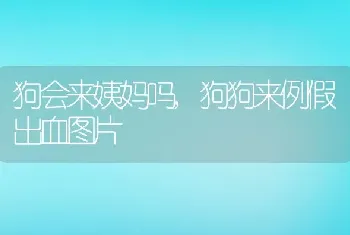 狗会来姨妈吗，狗狗来例假出血图片